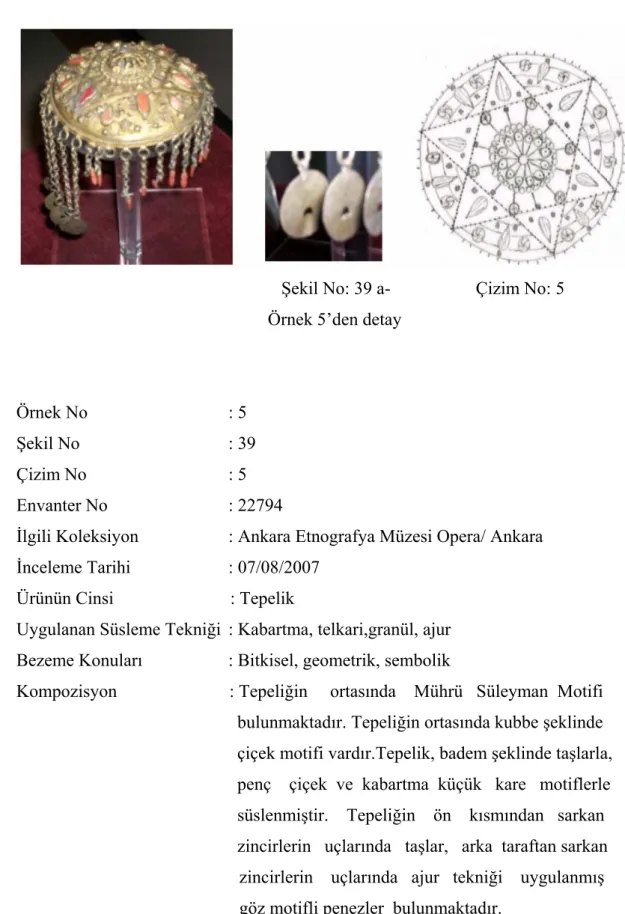 Şekil No: 39 a-
Örnek 5'den detay

Çizim No: 5

Örnek No : 5
Şekil No : 39
Çizim No : 5
Envanter No : 22794
İlgili Koleksiyon : Ankara Etnografya Müzesi Opera/ Ankara
İnceleme Tarihi : 07/08/2007
Ürünün Cinsi : Tepelik
Uygulanan Süsleme Tekniği : Kabartma, telkari,granül, ajur
Bezeme Konuları : Bitkisel, geometrik, sembolik
Kompozisyon : Tepeliğin ortasında Mührü Süleyman Motifi bulunmaktadır. Tepeliğin ortasında kubbe şeklinde çiçek motifi vardır.Tepelik, badem şeklinde taşlarla, penç çiçek ve kabartma küçük kare motiflerle süslenmiştir. Tepeliğin ön kısmından sarkan zincirlerin uçlarında taşlar, arka taraftan sarkan zincirlerin uçlarında ajur tekniği uygulanmış göz motifli penezler bulunmaktadır.